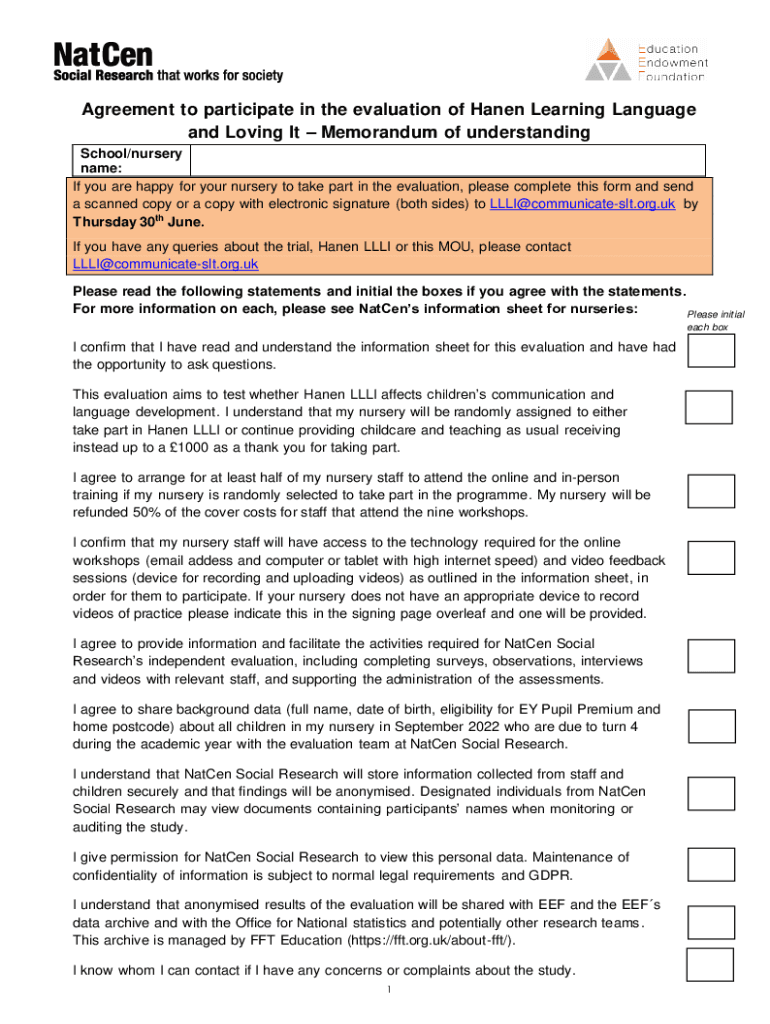 NatCen
Social Research that works for society

Education
Endowment
Foundation

Agreement to participate in the evaluation of Hanen Learning Language and Loving It – Memorandum of understanding

| School/nursery name: | |
|---|---|

If you are happy for your nursery to take part in the evaluation, please complete this form and send a scanned copy or a copy with electronic signature (both sides) to LLLI@communicate-slt.org.uk by Thursday 30$^{th}$ June.

If you have any queries about the trial, Hanen LLLI or this MOU, please contact LLLI@communicate-slt.org.uk

Please read the following statements and initial the boxes if you agree with the statements. For more information on each, please see NatCen's information sheet for nurseries:

Please initial each box

I confirm that I have read and understand the information sheet for this evaluation and have had the opportunity to ask questions.

This evaluation aims to test whether Hanen LLLI affects children's communication and language development. I understand that my nursery will be randomly assigned to either take part in Hanen LLLI or continue providing childcare and teaching as usual receiving instead up to a £1000 as a thank you for taking part.

I agree to arrange for at least half of my nursery staff to attend the online and in-person training if my nursery is randomly selected to take part in the programme. My nursery will be refunded 50% of the cover costs for staff that attend the nine workshops.

I confirm that my nursery staff will have access to the technology required for the online workshops (email addess and computer or tablet with high internet speed) and video feedback sessions (device for recording and uploading videos) as outlined in the information sheet, in order for them to participate. If your nursery does not have an appropriate device to record videos of practice please indicate this in the signing page overleaf and one will be provided.

I agree to provide information and facilitate the activities required for NatCen Social Research's independent evaluation, including completing surveys, observations, interviews and videos with relevant staff, and supporting the administration of the assessments.

I agree to share background data (full name, date of birth, eligibility for EY Pupil Premium and home postcode) about all children in my nursery in September 2022 who are due to turn 4 during the academic year with the evaluation team at NatCen Social Research.

I understand that NatCen Social Research will store information collected from staff and children securely and that findings will be anonymised. Designated individuals from NatCen Social Research may view documents containing participants' names when monitoring or auditing the study.

I give permission for NatCen Social Research to view this personal data. Maintenance of confidentiality of information is subject to normal legal requirements and GDPR.

I understand that anonymised results of the evaluation will be shared with EEF and the EEF´s data archive and with the Office for National statistics and potentially other research teams. This archive is managed by FFT Education (https://fft.org.uk/about-fft/).

I know whom I can contact if I have any concerns or complaints about the study.

1